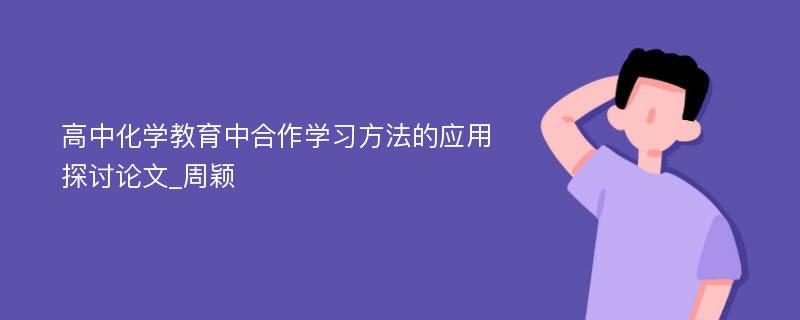 高中化学教育中合作学习方法的应用探讨论文_周颖